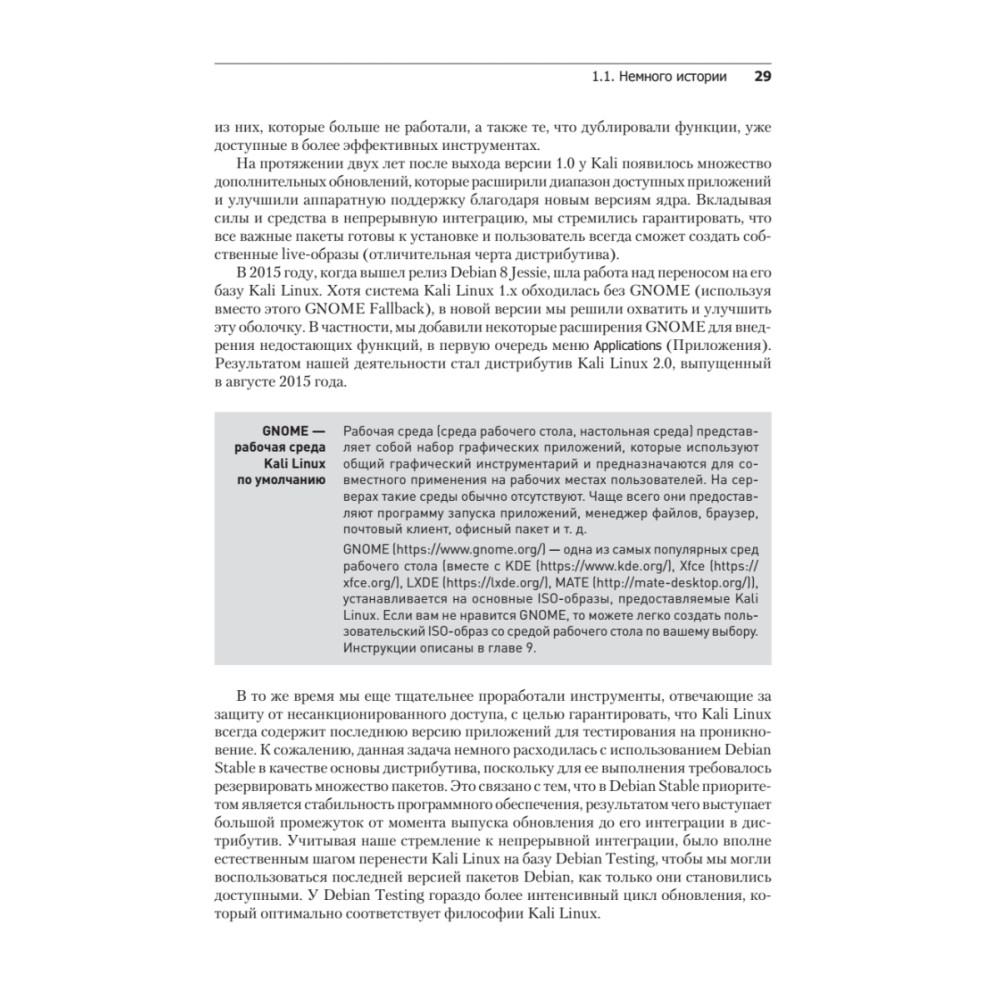 1.1. Немного истории 29

из них, которые больше не работали, а также те, что дублировали функции, уже доступные в более эффективных инструментах.

На протяжении двух лет после выхода версии 1.0 у Kali появилось множество дополнительных обновлений, которые расширили диапазон доступных приложений и улучшили аппаратную поддержку благодаря новым версиям ядра. Вкладывая силы и средства в непрерывную интеграцию, мы стремились гарантировать, что все важные пакеты готовы к установке и пользователь всегда сможет создать собственные live-образы (отличительная черта дистрибутива).

В 2015 году, когда вышел релиз Debian 8 Jessie, шла работа над переносом на его базу Kali Linux. Хотя система Kali Linux 1.x обходилась без GNOME (используя вместо этого GNOME Fallback), в новой версии мы решили охватить и улучшить эту оболочку. В частности, мы добавили некоторые расширения GNOME для внедрения недостающих функций, в первую очередь меню Applications (Приложения). Результатом нашей деятельности стал дистрибутив Kali Linux 2.0, выпущенный в августе 2015 года.

GNOME — рабочая среда Kali Linux по умолчанию

Рабочая среда (среда рабочего стола, настольная среда) представляет собой набор графических приложений, которые используют общий графический инструментарий и предназначаются для совместного применения на рабочих местах пользователей. На серверах такие среды обычно отсутствуют. Чаще всего они предоставляют программу запуска приложений, менеджер файлов, браузер, почтовый клиент, офисный пакет и т. д.

GNOME (https://www.gnome.org/) — одна из самых популярных сред рабочего стола (вместе с KDE (https://www.kde.org/), Xfce (https://xfce.org/), LXDE (https://lxde.org/), MATE (http://mate-desktop.org/)), устанавливается на основные ISO-образы, предоставляемые Kali Linux. Если вам не нравится GNOME, то можете легко создать пользовательский ISO-образ со средой рабочего стола по вашему выбору. Инструкции описаны в главе 9.

В то же время мы еще тщательнее проработали инструменты, отвечающие за защиту от несанкционированного доступа, с целью гарантировать, что Kali Linux всегда содержит последнюю версию приложений для тестирования на проникновение. К сожалению, данная задача немного расходилась с использованием Debian Stable в качестве основы дистрибутива, поскольку для ее выполнения требовалось резервировать множество пакетов. Это связано с тем, что в Debian Stable приоритетом является стабильность программного обеспечения, результатом чего выступает большой промежуток от момента выпуска обновления до его интеграции в дистрибутив. Учитывая наше стремление к непрерывной интеграции, было вполне естественным шагом перенести Kali Linux на базу Debian Testing, чтобы мы могли воспользоваться последней версией пакетов Debian, как только они становились доступными. У Debian Testing гораздо более интенсивный цикл обновления, который оптимально соответствует философии Kali Linux.